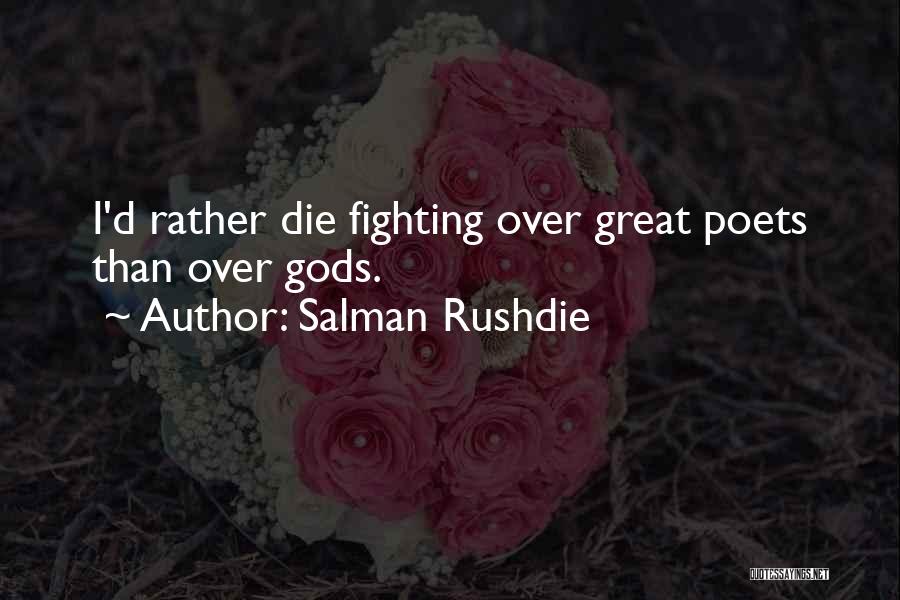 I'd rather die fighting over great poets than over gods.
~ Author: Salman Rushdie

QUOTESSAYINGS.NET